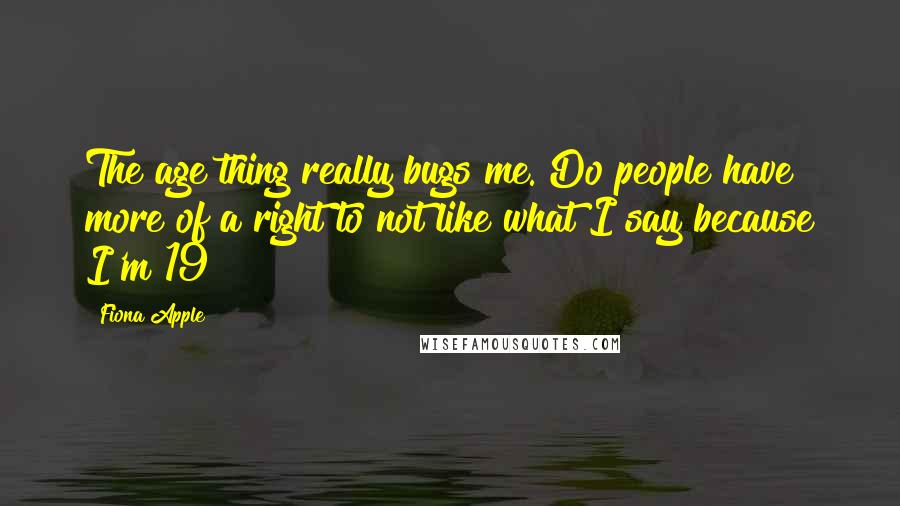 The age thing really bugs me. Do people have more of a right to not like what I say because I'm 19

Fiona Apple

WISEFAMOUSQUOTES.COM